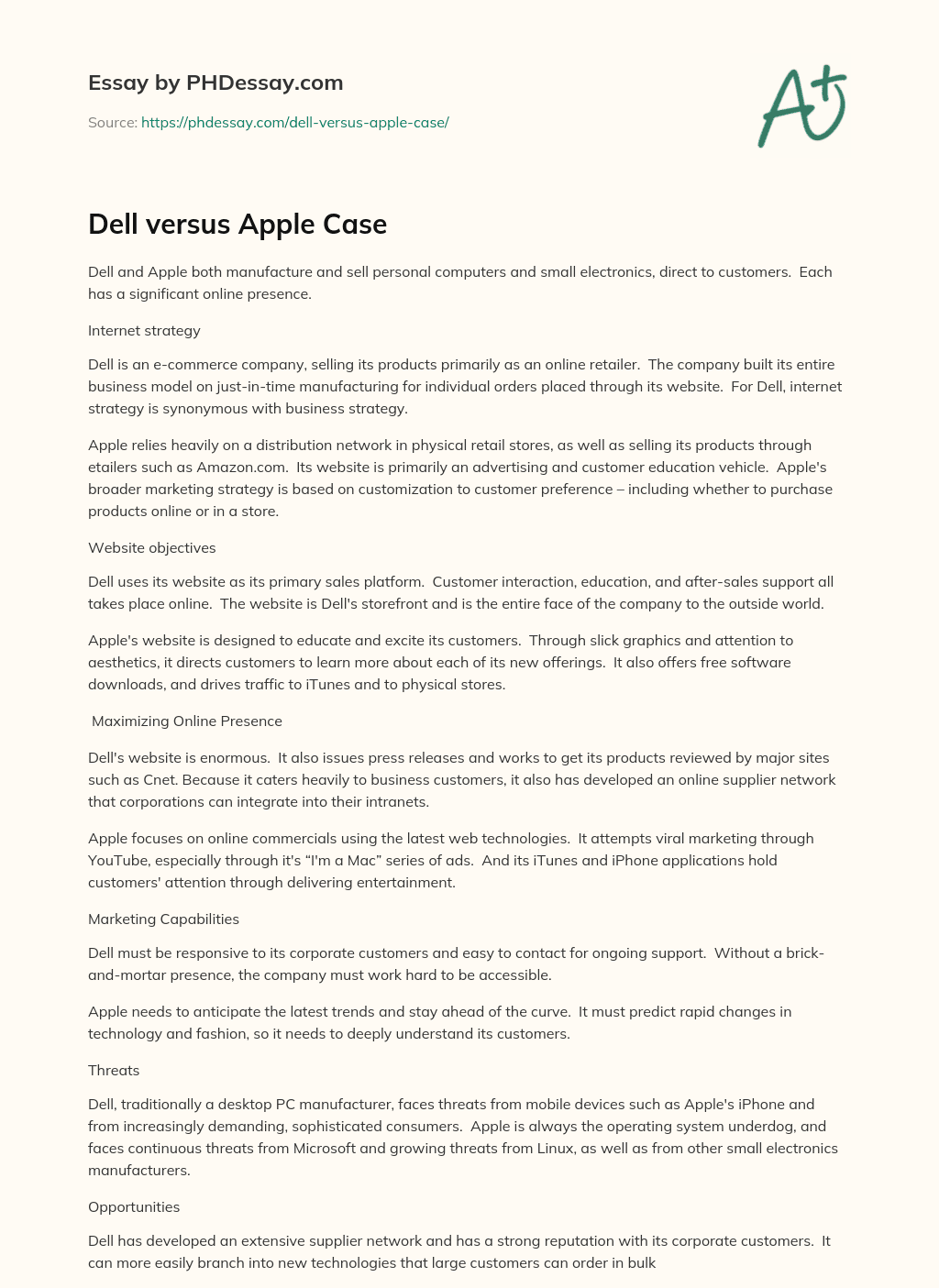 Essay by PHDessay.com

Source: https://phdessay.com/dell-versus-apple-case/

A+

Dell versus Apple Case

Dell and Apple both manufacture and sell personal computers and small electronics, direct to customers. Each has a significant online presence.

Internet strategy

Dell is an e-commerce company, selling its products primarily as an online retailer. The company built its entire business model on just-in-time manufacturing for individual orders placed through its website. For Dell, internet strategy is synonymous with business strategy.

Apple relies heavily on a distribution network in physical retail stores, as well as selling its products through etailers such as Amazon.com. Its website is primarily an advertising and customer education vehicle. Apple's broader marketing strategy is based on customization to customer preference – including whether to purchase products online or in a store.

Website objectives

Dell uses its website as its primary sales platform. Customer interaction, education, and after-sales support all takes place online. The website is Dell's storefront and is the entire face of the company to the outside world.

Apple's website is designed to educate and excite its customers. Through slick graphics and attention to aesthetics, it directs customers to learn more about each of its new offerings. It also offers free software downloads, and drives traffic to iTunes and to physical stores.

Maximizing Online Presence

Dell's website is enormous. It also issues press releases and works to get its products reviewed by major sites such as Cnet. Because it caters heavily to business customers, it also has developed an online supplier network that corporations can integrate into their intranets.

Apple focuses on online commercials using the latest web technologies. It attempts viral marketing through YouTube, especially through it's "I'm a Mac" series of ads. And its iTunes and iPhone applications hold customers' attention through delivering entertainment.

Marketing Capabilities

Dell must be responsive to its corporate customers and easy to contact for ongoing support. Without a brick-and-mortar presence, the company must work hard to be accessible.

Apple needs to anticipate the latest trends and stay ahead of the curve. It must predict rapid changes in technology and fashion, so it needs to deeply understand its customers.

Threats

Dell, traditionally a desktop PC manufacturer, faces threats from mobile devices such as Apple's iPhone and from increasingly demanding, sophisticated consumers. Apple is always the operating system underdog, and faces continuous threats from Microsoft and growing threats from Linux, as well as from other small electronics manufacturers.

Opportunities

Dell has developed an extensive supplier network and has a strong reputation with its corporate customers. It can more easily branch into new technologies that large customers can order in bulk